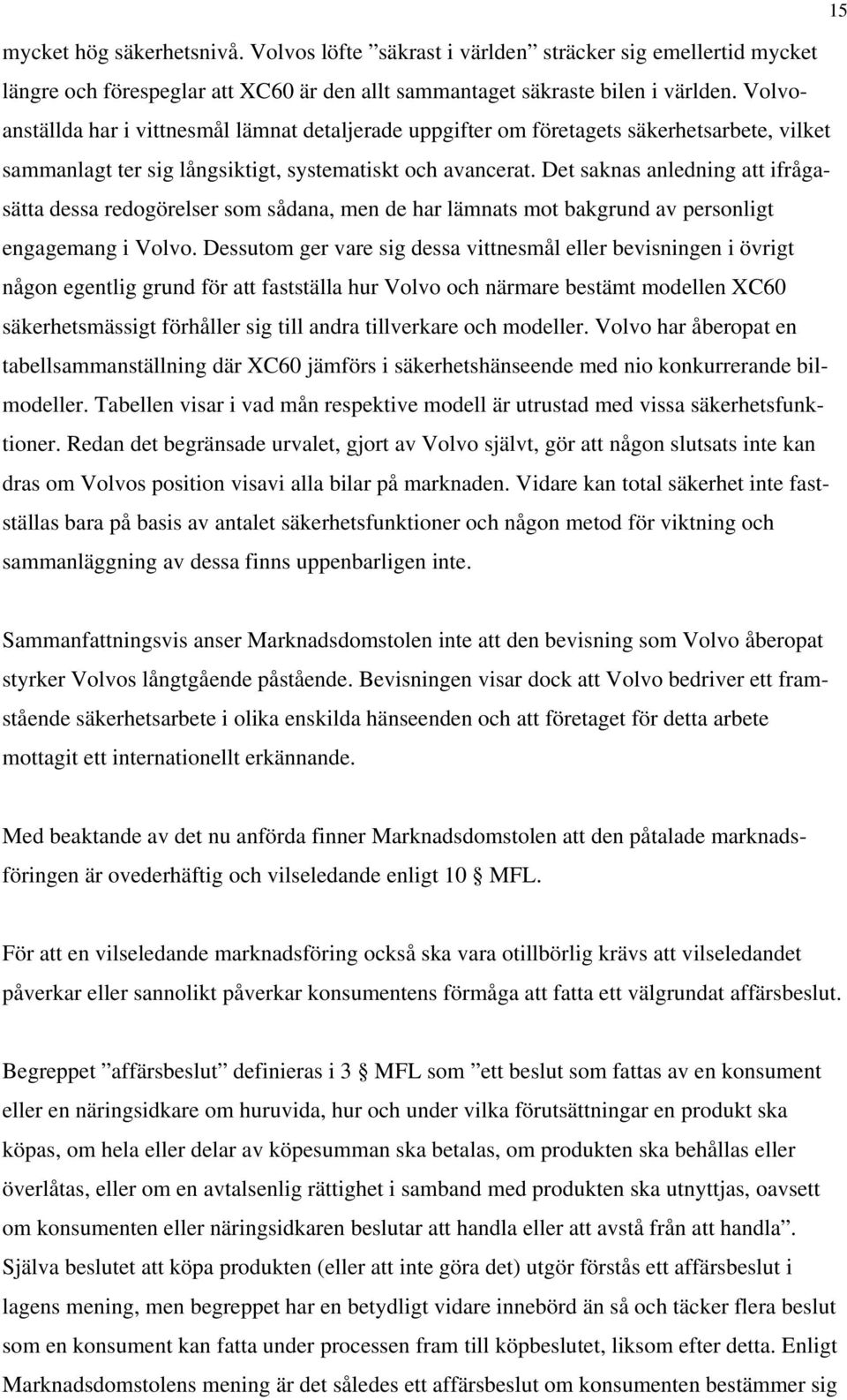 15

mycket hög säkerhetsnivå. Volvos löfte ”säkrast i världen” sträcker sig emellertid mycket längre och förespeglar att XC60 är den allt sammantaget säkraste bilen i världen. Volvoanställda har i vittnesmål lämnat detaljerade uppgifter om företagets säkerhetsarbete, vilket sammanlagt ter sig långsiktigt, systematiskt och avancerat. Det saknas anledning att ifrågasätta dessa redogörelser som sådana, men de har lämnats mot bakgrund av personligt engagemang i Volvo. Dessutom ger vare sig dessa vittnesmål eller bevisningen i övrigt någon egentlig grund för att fastställa hur Volvo och närmare bestämt modellen XC60 säkerhetsmässigt förhåller sig till andra tillverkare och modeller. Volvo har åberopat en tabellsammanställning där XC60 jämförs i säkerhetshänseende med nio konkurrerande bilmodeller. Tabellen visar i vad mån respektive modell är utrustad med vissa säkerhetsfunktioner. Redan det begränsade urvalet, gjort av Volvo självt, gör att någon slutsats inte kan dras om Volvos position visavi alla bilar på marknaden. Vidare kan total säkerhet inte fastställas bara på basis av antalet säkerhetsfunktioner och någon metod för viktning och sammanläggning av dessa finns uppenbarligen inte.

Sammanfattningsvis anser Marknadsdomstolen inte att den bevisning som Volvo åberopat styrker Volvos långtgående påstående. Bevisningen visar dock att Volvo bedriver ett framstående säkerhetsarbete i olika enskilda hänseenden och att företaget för detta arbete mottagit ett internationellt erkännande.

Med beaktande av det nu anförda finner Marknadsdomstolen att den påtalade marknadsföringen är ovederhäftig och vilseledande enligt 10 § MFL.

För att en vilseledande marknadsföring också ska vara otillbörlig krävs att vilseledandet påverkar eller sannolikt påverkar konsumentens förmåga att fatta ett välgrundat affärsbeslut.

Begreppet ”affärsbeslut” definieras i 3 § MFL som ”ett beslut som fattas av en konsument eller en näringsidkare om huruvida, hur och under vilka förutsättningar en produkt ska köpas, om hela eller delar av köpesumman ska betalas, om produkten ska behållas eller överlåtas, eller om en avtalsenlig rättighet i samband med produkten ska utnyttjas, oavsett om konsumenten eller näringsidkaren beslutar att handla eller att avstå från att handla”. Själva beslutet att köpa produkten (eller att inte göra det) utgör förstås ett affärsbeslut i lagens mening, men begreppet har en betydligt vidare innebörd än så och täcker flera beslut som en konsument kan fatta under processen fram till köpbeslutet, liksom efter detta. Enligt Marknadsdomstolens mening är det således ett affärsbeslut om konsumenten bestämmer sig